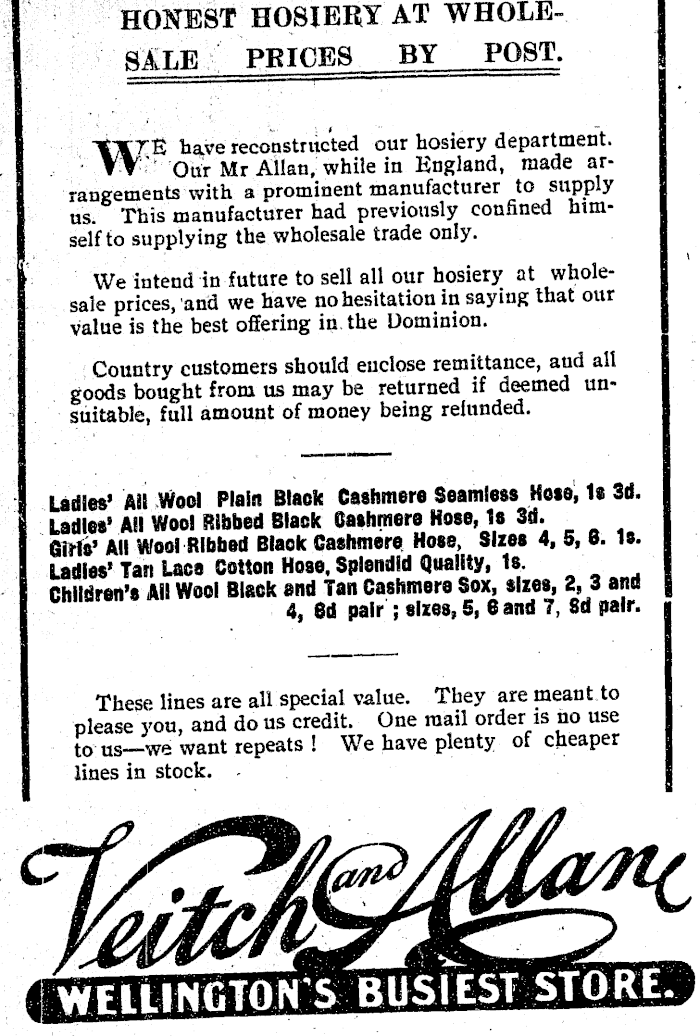 HONEST HOSIERY AT WHOLESALE PRICES BY POST.

WE have reconstructed our hosiery department. Our Mr Allan, while in England, made arrangements with a prominent manufacturer to supply us. This manufacturer had previously confined himself to supplying the wholesale trade only.

We intend in future to sell all our hosiery at wholesale prices, and we have no hesitation in saying that our value is the best offering in the Dominion.

Country customers should enclose remittance, and all goods bought from us may be returned if deemed unsuitable, full amount of money being refunded.

Ladies' All Wool Plain Black Cashmere Seamless Hose, 1s 3d.
Ladies' All Wool Ribbed Black Cashmere Hose, 1s 3d.
Girls' All Wool Ribbed Black Cashmere Hose, Sizes 4, 5, 6. 1s.
Ladies' Tan Lace Cotton Hose, Splendid Quality, 1s.
Children's All Wool Black and Tan Cashmere Sox, sizes, 2, 3 and 4, 6d pair ; sizes, 5, 6 and 7, 8d pair.

These lines are all special value. They are meant to please you, and do us credit. One mail order is no use to us—we want repeats ! We have plenty of cheaper lines in stock.

Veitch and Allan
WELLINGTON'S BUSIEST STORE.